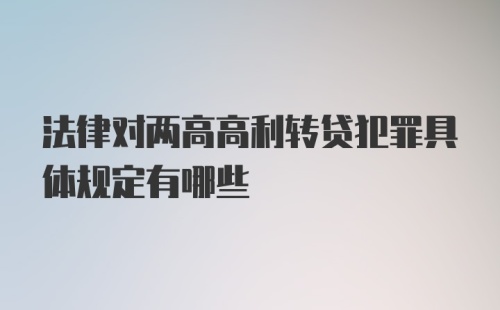 法律对两高高利转贷犯罪具体规定有哪些